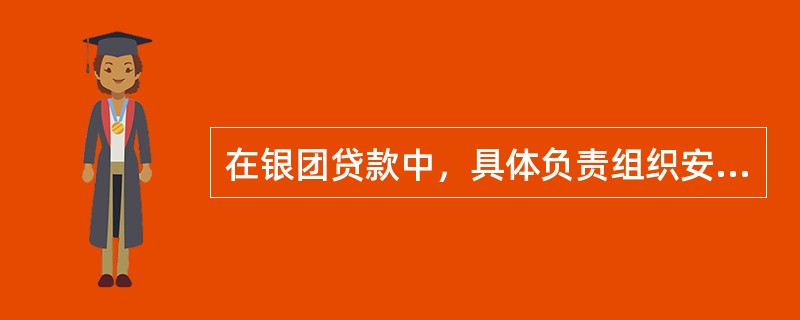 在银团贷款中，具体负责组织安...